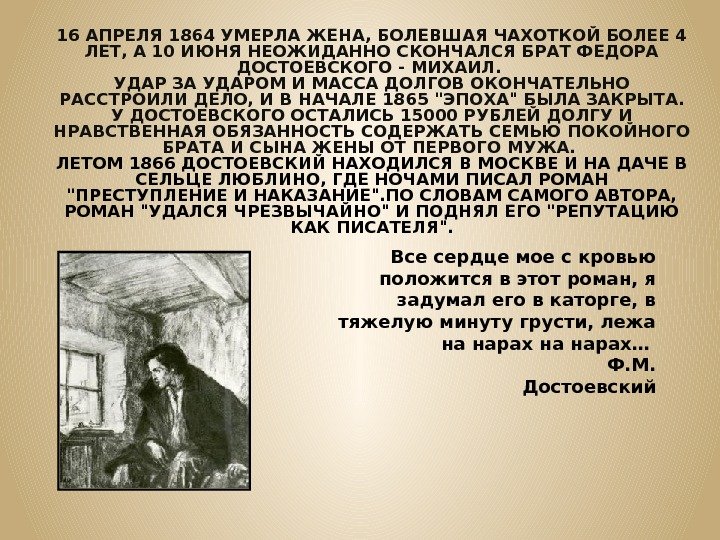 16 АПРЕЛЯ 1864 УМЕРЛА ЖЕНА, БОЛЕВШАЯ ЧАХОТКОЙ БОЛЕЕ 4 ЛЕТ, А 10 ИЮНЯ НЕОЖИДАННО СКОНЧАЛСЯ БРАТ ФЕДОРА ДОСТОЕВСКОГО - МИХАИЛ.
УДАР ЗА УДАРОМ И МАССА ДОЛГОВ ОКОНЧАТЕЛЬНО РАССТРОИЛИ ДЕЛО, И В НАЧАЛЕ 1865 "ЭПОХА" БЫЛА ЗАКРЫТА.
У ДОСТОЕВСКОГО ОСТАЛИСЬ 15000 РУБЛЕЙ ДОЛГУ И НРАВСТВЕННАЯ ОБЯЗАННОСТЬ СОДЕРЖАТЬ СЕМЬЮ ПОКОЙНОГО БРАТА И СЫНА ЖЕНЫ ОТ ПЕРВОГО МУЖА.
ЛЕТОМ 1866 ДОСТОЕВСКИЙ НАХОДИЛСЯ В МОСКВЕ И НА ДАЧЕ В СЕЛЬЦЕ ЛЮБЛИНО, ГДЕ НОЧАМИ ПИСАЛ РОМАН "ПРЕСТУПЛЕНИЕ И НАКАЗАНИЕ".ПО СЛОВАМ САМОГО АВТОРА, РОМАН "УДАЛСЯ ЧРЕЗВЫЧАЙНО" И ПОДНЯЛ ЕГО "РЕПУТАЦИЮ КАК ПИСАТЕЛЯ".

Все сердце мое с кровью положится в этот роман, я задумал его в каторге, в тяжелую минуту грусти, лежа на нарах на нарах…
Ф.М. Достоевский